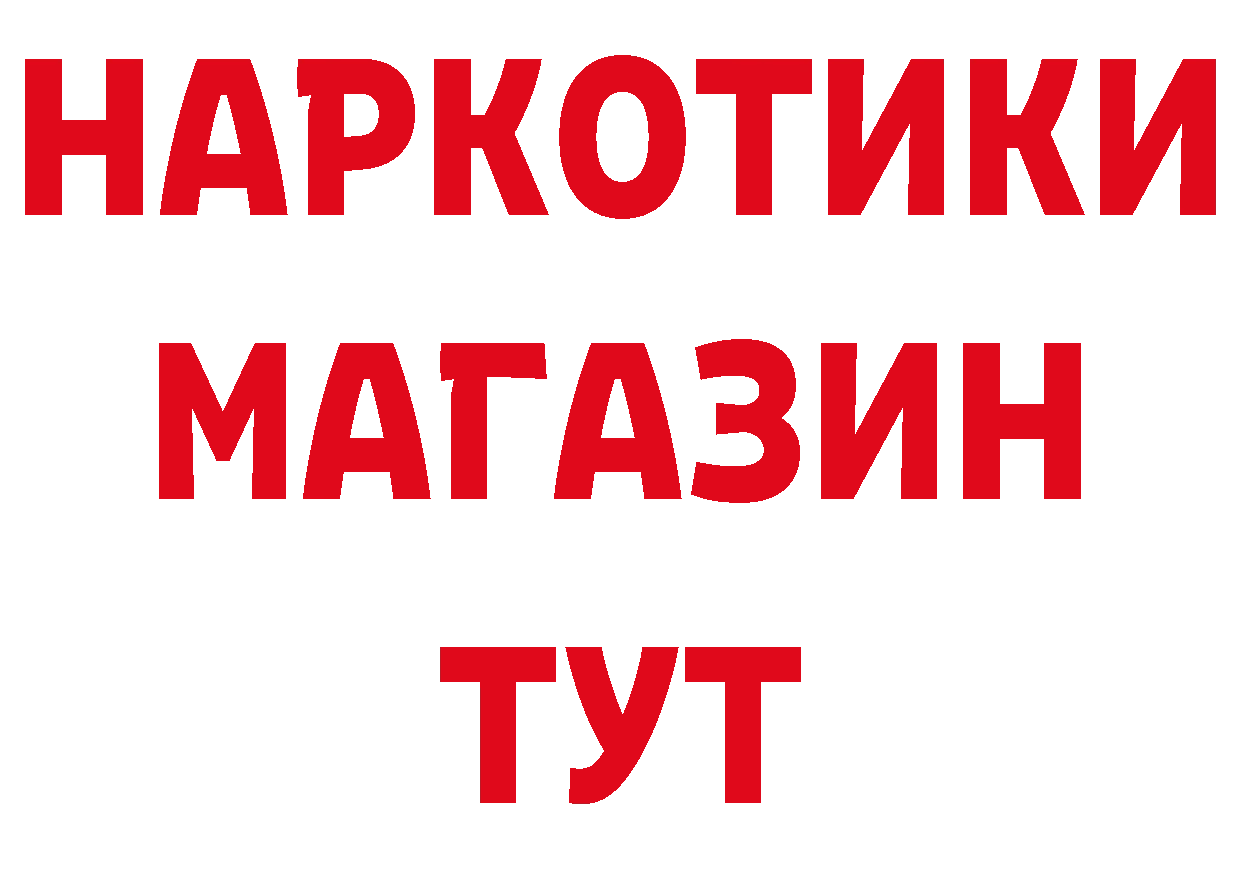 НАРКОТИКИ
МАГАЗИН
ТУТ